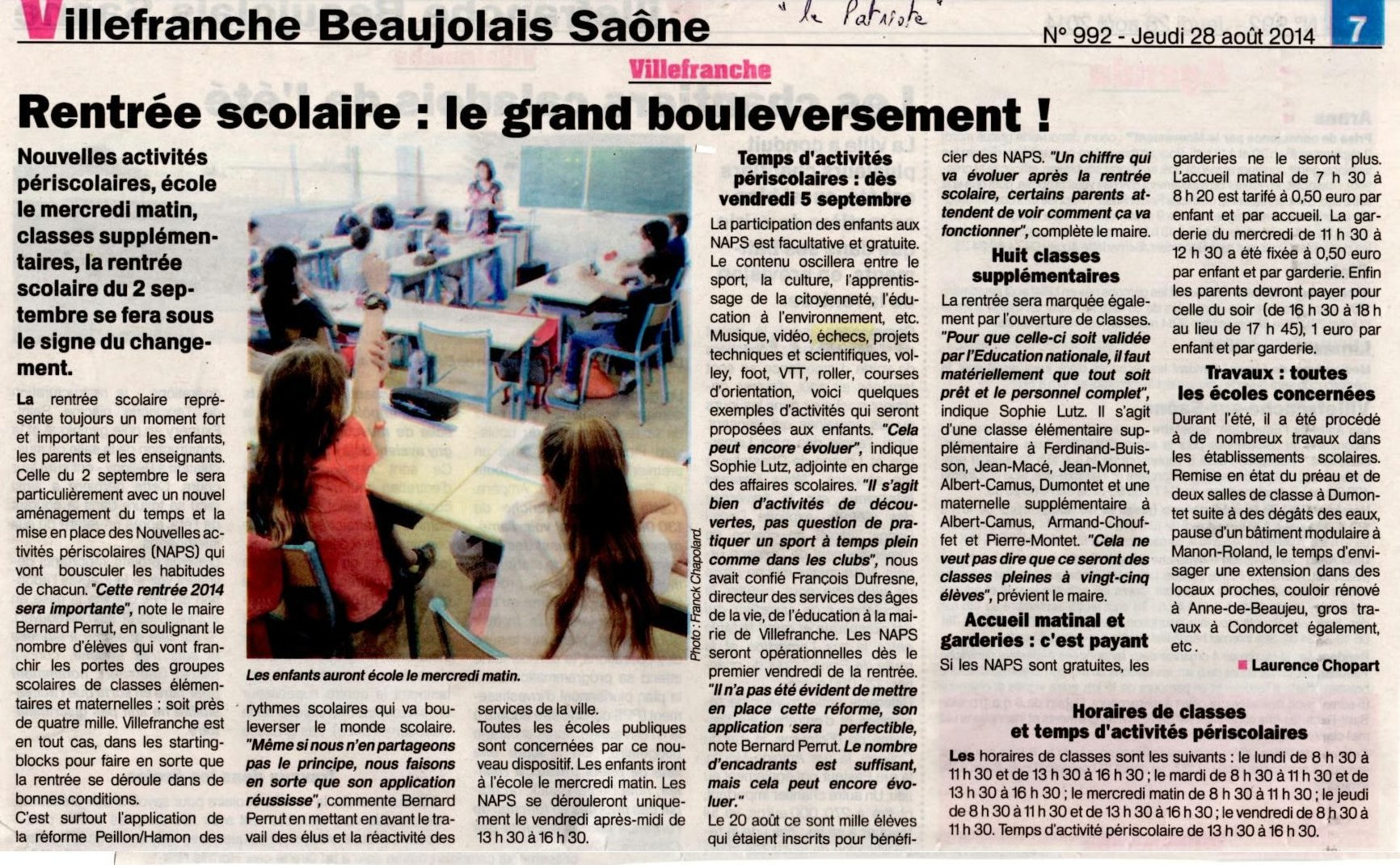 Villefranche Beaujolais Saône

"le Patriote"

N° 992 - Jeudi 28 août 2014

7

Villefranche

Rentrée scolaire : le grand bouleversement !

Nouvelles activités périscolaires, école le mercredi matin, classes supplémentaires, la rentrée scolaire du 2 septembre se fera sous le signe du changement.

La rentrée scolaire représente toujours un moment fort et important pour les enfants, les parents et les enseignants. Celle du 2 septembre le sera particulièrement avec un nouvel aménagement du temps et la mise en place des Nouvelles activités périscolaires (NAPS) qui vont bousculer les habitudes de chacun. "Cette rentrée 2014 sera importante", note le maire Bernard Perrut, en soulignant le nombre d'élèves qui vont franchir les portes des groupes scolaires de classes élémentaires et maternelles : soit près de quatre mille. Villefranche est en tout cas, dans les starting-blocks pour faire en sorte que la rentrée se déroule dans de bonnes conditions.

C'est surtout l'application de la réforme Peillon/Hamon des rythmes scolaires qui va bouleverser le monde scolaire. "Même si nous n'en partageons pas le principe, nous faisons en sorte que son application réussisse", commente Bernard Perrut en mettant en avant le travail des élus et la réactivité des services de la ville.

Toutes les écoles publiques sont concernées par ce nouveau dispositif. Les enfants iront à l'école le mercredi matin. Les NAPS se dérouleront uniquement le vendredi après-midi de 13 h 30 à 16 h 30.

Photo : Franck Chapolard.

Les enfants auront école le mercredi matin.

Temps d'activités périscolaires : dès vendredi 5 septembre

La participation des enfants aux NAPS est facultative et gratuite. Le contenu oscillera entre le sport, la culture, l'apprentissage de la citoyenneté, l'éducation à l'environnement, etc. Musique, vidéo, échecs, projets techniques et scientifiques, volley, foot, VTT, roller, courses d'orientation, voici quelques exemples d'activités qui seront proposées aux enfants. "Cela peut encore évoluer", indique Sophie Lutz, adjointe en charge des affaires scolaires. "Il s'agit bien d'activités de découvertes, pas question de pratiquer un sport à temps plein comme dans les clubs", nous avait confié François Dufresne, directeur des services des âges de la vie, de l'éducation à la mairie de Villefranche. Les NAPS seront opérationnelles dès le premier vendredi de la rentrée. "Il n'a pas été évident de mettre en place cette réforme, son application sera perfectible, note Bernard Perrut. Le nombre d'encadrants est suffisant, mais cela peut encore évoluer."

Le 20 août ce sont mille élèves qui étaient inscrits pour bénéficier des NAPS. "Un chiffre qui va évoluer après la rentrée scolaire, certains parents attendent de voir comment ça va fonctionner", complète le maire.

Huit classes supplémentaires

La rentrée sera marquée également par l'ouverture de classes. "Pour que celle-ci soit validée par l'Education nationale, il faut matériellement que tout soit prêt et le personnel complet", indique Sophie Lutz. Il s'agit d'une classe élémentaire supplémentaire à Ferdinand-Buisson, Jean-Macé, Jean-Monnet, Albert-Camus, Dumontet et une maternelle supplémentaire à Albert-Camus, Armand-Chouffet et Pierre-Montet. "Cela ne veut pas dire que ce seront des classes pleines à vingt-cinq élèves", prévient le maire.

Accueil matinal et garderies : c'est payant

Si les NAPS sont gratuites, les garderies ne le seront plus. L'accueil matinal de 7 h 30 à 8 h 20 est tarifé à 0,50 euro par enfant et par accueil. La garderie du mercredi de 11 h 30 à 12 h 30 a été fixée à 0,50 euro par enfant et par garderie. Enfin les parents devront payer pour celle du soir (de 16 h 30 à 18 h au lieu de 17 h 45), 1 euro par enfant et par garderie.

Travaux : toutes les écoles concernées

Durant l'été, il a été procédé à de nombreux travaux dans les établissements scolaires. Remise en état du préau et de deux salles de classe à Dumontet suite à des dégâts des eaux, pause d'un bâtiment modulaire à Manon-Roland, le temps d'envisager une extension dans des locaux proches, couloir rénové à Anne-de-Beaujeu, gros travaux à Condorcet également, etc.

Laurence Chopart

Horaires de classes et temps d'activités périscolaires

Les horaires de classes sont les suivants : le lundi de 8 h 30 à 11 h 30 et de 13 h 30 à 16 h 30 ; le mardi de 8 h 30 à 11 h 30 et de 13 h 30 à 16 h 30 ; le mercredi matin de 8 h 30 à 11 h 30 ; le jeudi de 8 h 30 à 11 h 30 et de 13 h 30 à 16 h 30 ; le vendredi de 8 h 30 à 11 h 30. Temps d'activité périscolaire de 13 h 30 à 16 h 30.